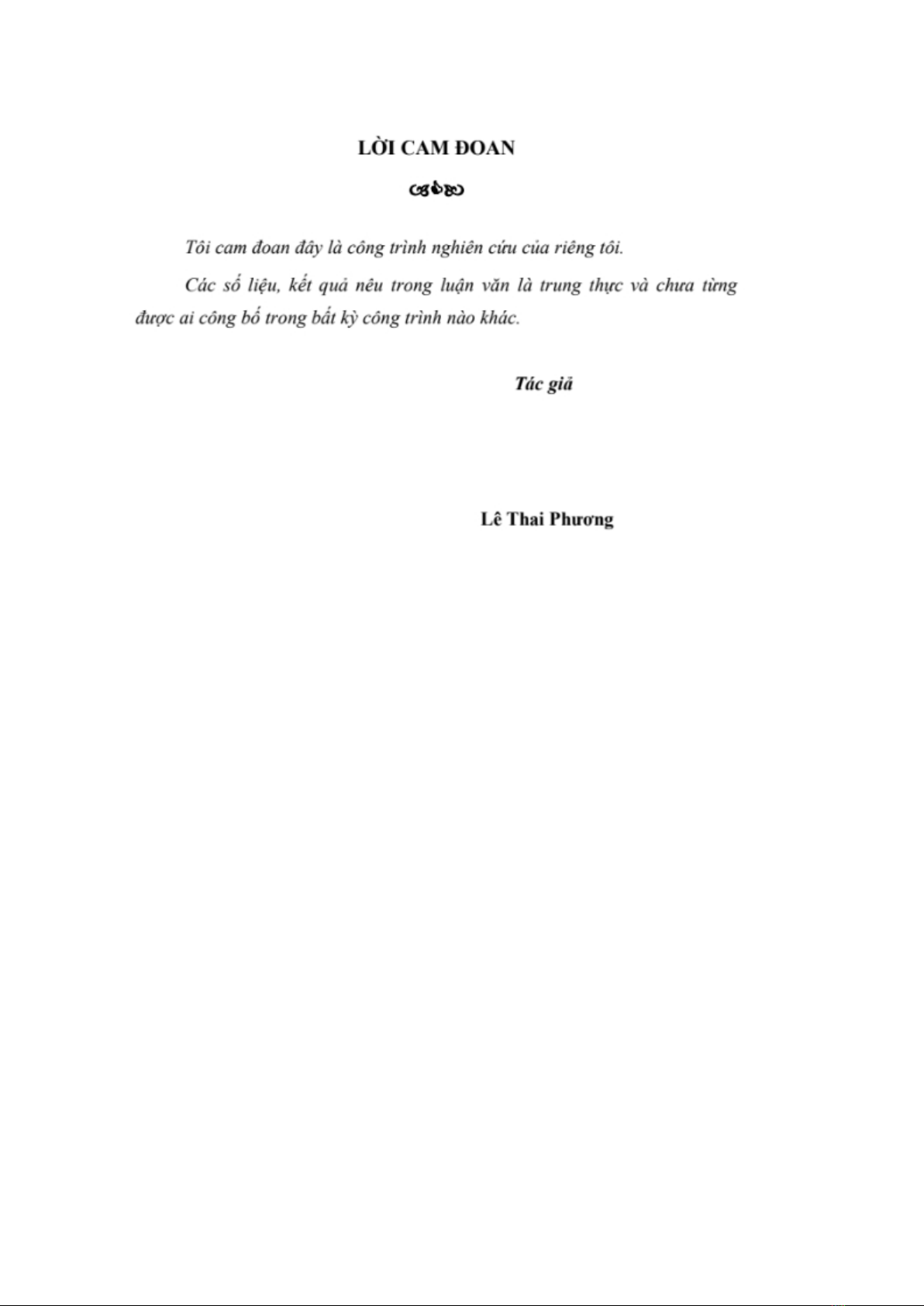 LỜI CAM ĐOAN

Tôi cam đoan đây là công trình nghiên cứu của riêng tôi.

Các số liệu, kết quả nêu trong luận văn là trung thực và chưa từng được ai công bố trong bất kỳ công trình nào khác.

Tác giả

Lê Thai Phương